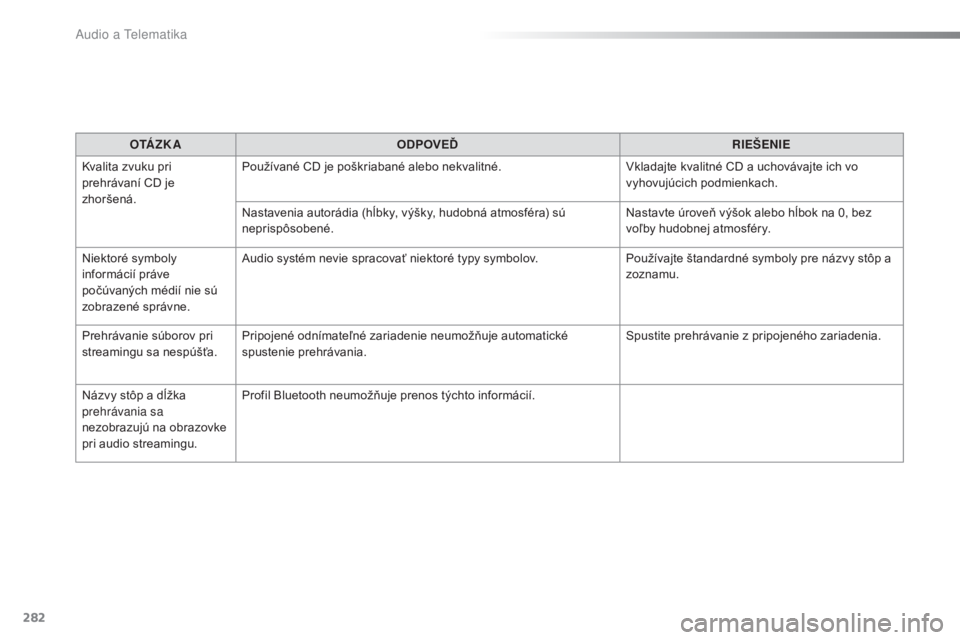 Audio a Telematika

| OTÁZKA | ODPOVEĎ | RIEŠENIE |
|---|---|---|
| Kvalita zvuku pri prehrávaní CD je zhoršená. | Používané CD je poškriabané alebo nekvalitné. | Vkladajte kvalitné CD a uchovávajte ich vo vyhovujúcich podmienkach. |
| | Nastavenia autorádia (hĺbky, výšky, hudobná atmosféra) sú neprispôsobené. | Nastavte úroveň výšok alebo hĺbok na 0, bez voľby hudobnej atmosféry. |
| Niektoré symboly informácií práve počúvaných médií nie sú zobrazené správne. | Audio systém nevie spracovať niektoré typy symbolov. | Používajte štandardné symboly pre názvy stôp a zoznamu. |
| Prehrávanie súborov pri streamingu sa nespúšťa. | Pripojené odnímateľné zariadenie neumožňuje automatické spustenie prehrávania. | Spustite prehrávanie z pripojeného zariadenia. |
| Názvy stôp a dĺžka prehrávania sa nezobrazujú na obrazovke pri audio streamingu. | Profil Bluetooth neumožňuje prenos týchto informácií. | |

282

carmanualsonline.info